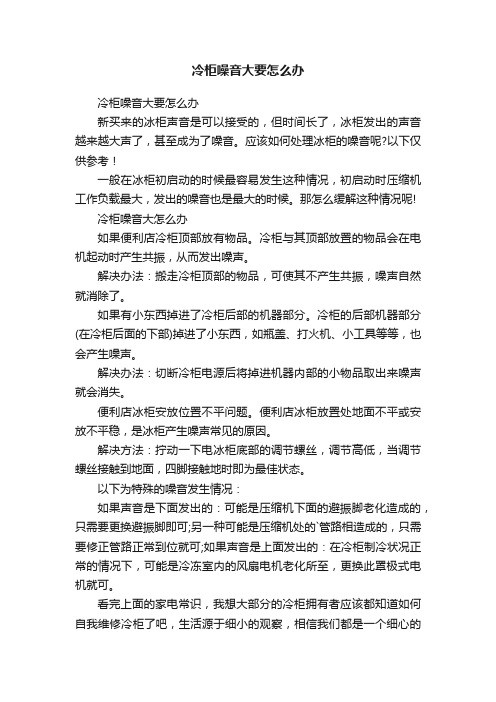 冷柜噪音大要怎么办

冷柜噪音大要怎么办

新买来的冰柜声音是可以接受的，但时间长了，冰柜发出的声音越来越大声了，甚至成为了噪音。应该如何处理冰柜的噪音呢?以下仅供参考！

一般在冰柜初启动的时候最容易发生这种情况，初启动时压缩机工作负载最大，发出的噪音也是最大的时候。那怎么缓解这种情况呢!

冷柜噪音大怎么办

如果便利店冷柜顶部放有物品。冷柜与其顶部放置的物品会在电机起动时产生共振，从而发出噪声。

解决办法：搬走冷柜顶部的物品，可使其不产生共振，噪声自然就消除了。

如果有小东西掉进了冷柜后部的机器部分。冷柜的后部机器部分(在冷柜后面的下部)掉进了小东西，如瓶盖、打火机、小工具等等，也会产生噪声。

解决办法：切断冷柜电源后将掉进机器内部的小物品取出来噪声就会消失。

便利店冰柜安放位置不平问题。便利店冰柜放置处地面不平或安放不平稳，是冰柜产生噪声常见的原因。

解决方法：拧动一下电冰柜底部的调节螺丝，调节高低，当调节螺丝接触到地面，四脚接触地时即为最佳状态。

以下为特殊的噪音发生情况：

如果声音是下面发出的：可能是压缩机下面的避振脚老化造成的，只需要更换避振脚即可;另一种可能是压缩机处的`管路相造成的，只需要修正管路正常到位就可;如果声音是上面发出的：在冷柜制冷状况正常的情况下，可能是冷冻室内的风扇电机老化所至，更换此罩极式电机就可。

看完上面的家电常识，我想大部分的冷柜拥有者应该都知道如何自我维修冷柜了吧，生活源于细小的观察，相信我们都是一个细心的